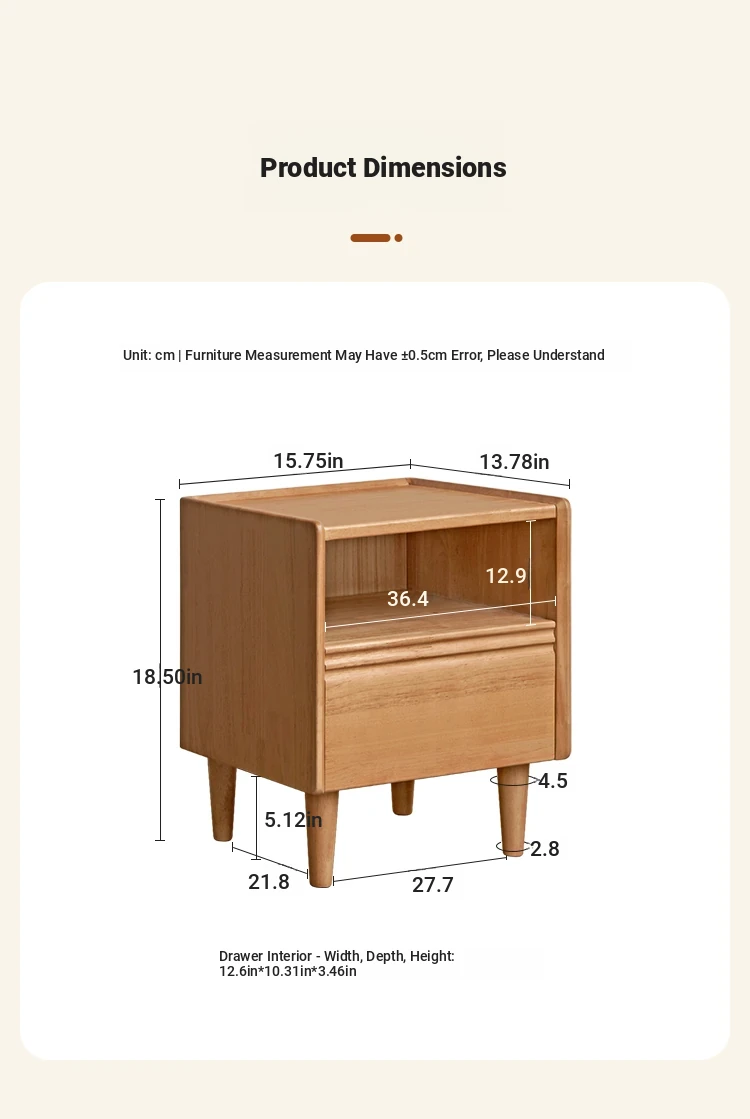 Product Dimensions

Unit: cm | Furniture Measurement May Have ±0.5cm Error, Please Understand

15.75in

13.78in

12.9

36.4

18.50in

4.5

5.12in

2.8

21.8

27.7

Drawer Interior - Width, Depth, Height: 12.6in*10.31in*3.46in